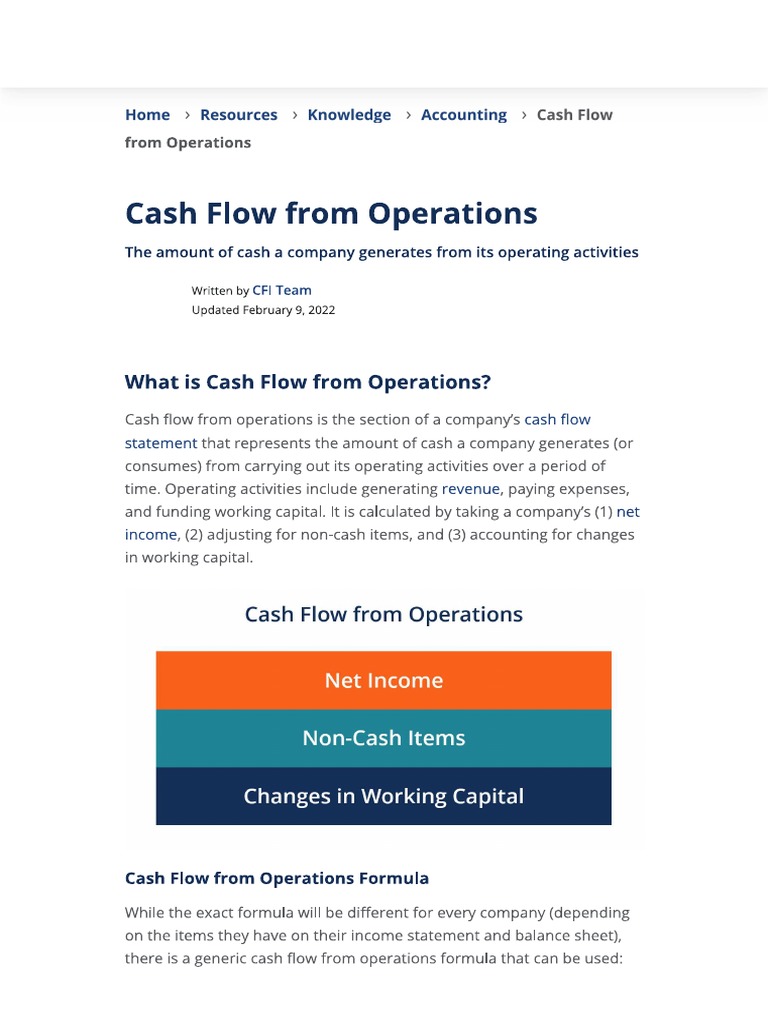 Home › Resources › Knowledge › Accounting › Cash Flow from Operations

Cash Flow from Operations

The amount of cash a company generates from its operating activities

Written by CFI Team
Updated February 9, 2022

What is Cash Flow from Operations?

Cash flow from operations is the section of a company's cash flow statement that represents the amount of cash a company generates (or consumes) from carrying out its operating activities over a period of time. Operating activities include generating revenue, paying expenses, and funding working capital. It is calculated by taking a company's (1) net income, (2) adjusting for non-cash items, and (3) accounting for changes in working capital.

Cash Flow from Operations

Net Income

Non-Cash Items

Changes in Working Capital

Cash Flow from Operations Formula

While the exact formula will be different for every company (depending on the items they have on their income statement and balance sheet), there is a generic cash flow from operations formula that can be used: